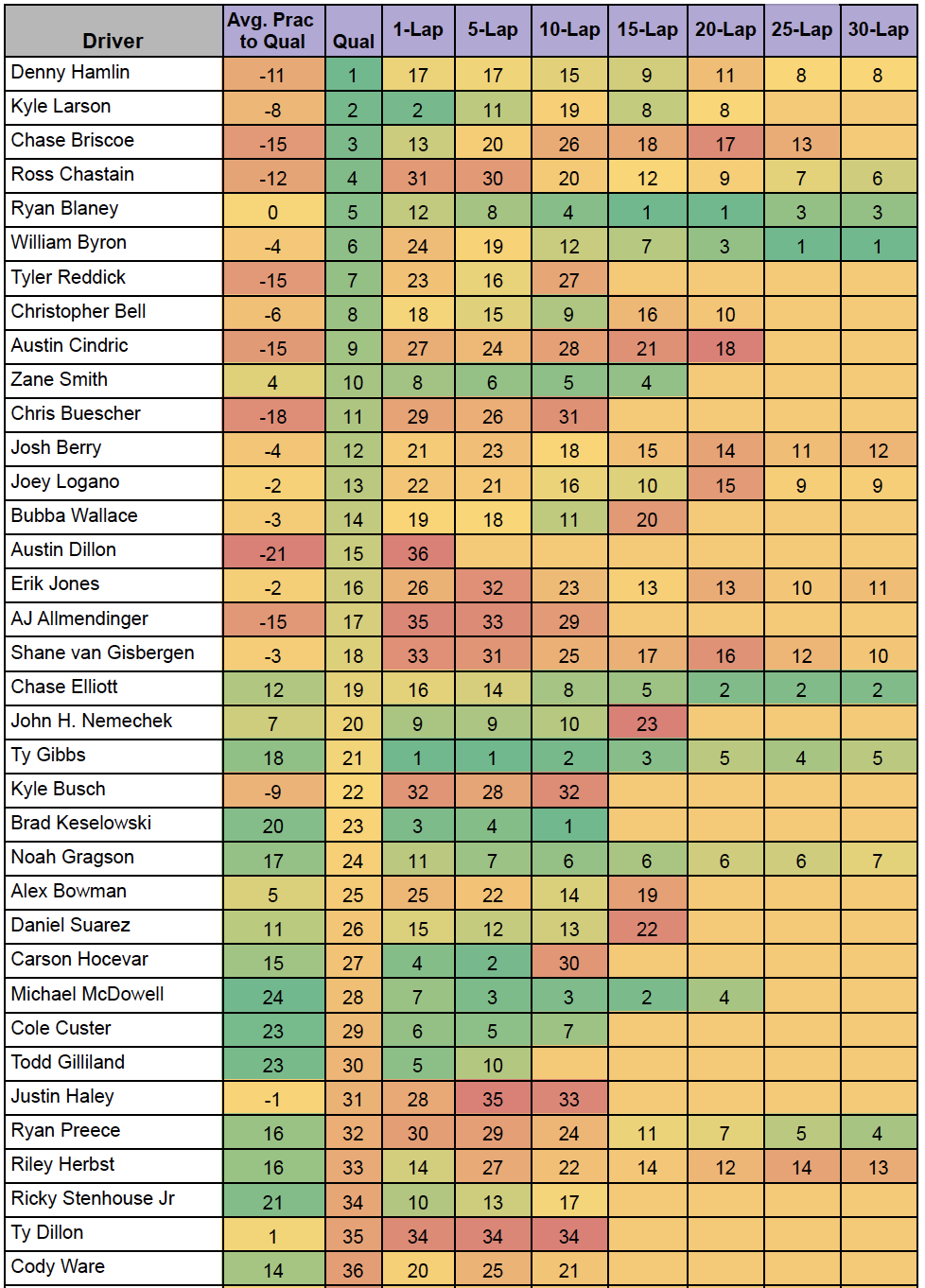 | Driver | Avg. Prac to Qual | Qual | 1-Lap | 5-Lap | 10-Lap | 15-Lap | 20-Lap | 25-Lap | 30-Lap |
|---|---|---|---|---|---|---|---|---|---|
| Denny Hamlin | -11 | 1 | 17 | 17 | 15 | 9 | 11 | 8 | 8 |
| Kyle Larson | -8 | 2 | 2 | 11 | 19 | 8 | 8 | | |
| Chase Briscoe | -15 | 3 | 13 | 20 | 26 | 18 | 17 | 13 | |
| Ross Chastain | -12 | 4 | 31 | 30 | 20 | 12 | 9 | 7 | 6 |
| Ryan Blaney | 0 | 5 | 12 | 8 | 4 | 1 | 1 | 3 | 3 |
| William Byron | -4 | 6 | 24 | 19 | 12 | 7 | 3 | 1 | 1 |
| Tyler Reddick | -15 | 7 | 23 | 16 | 27 | | | | |
| Christopher Bell | -6 | 8 | 18 | 15 | 9 | 16 | 10 | | |
| Austin Cindric | -15 | 9 | 27 | 24 | 28 | 21 | 18 | | |
| Zane Smith | 4 | 10 | 8 | 6 | 5 | 4 | | | |
| Chris Buescher | -18 | 11 | 29 | 26 | 31 | | | | |
| Josh Berry | -4 | 12 | 21 | 23 | 18 | 15 | 14 | 11 | 12 |
| Joey Logano | -2 | 13 | 22 | 21 | 16 | 10 | 15 | 9 | 9 |
| Bubba Wallace | -3 | 14 | 19 | 18 | 11 | 20 | | | |
| Austin Dillon | -21 | 15 | 36 | | | | | | |
| Erik Jones | -2 | 16 | 26 | 32 | 23 | 13 | 13 | 10 | 11 |
| AJ Allmendinger | -15 | 17 | 35 | 33 | 29 | | | | |
| Shane van Gisbergen | -3 | 18 | 33 | 31 | 25 | 17 | 16 | 12 | 10 |
| Chase Elliott | 12 | 19 | 16 | 14 | 8 | 5 | 2 | 2 | 2 |
| John H. Nemechek | 7 | 20 | 9 | 9 | 10 | 23 | | | |
| Ty Gibbs | 18 | 21 | 1 | 1 | 2 | 3 | 5 | 4 | 5 |
| Kyle Busch | -9 | 22 | 32 | 28 | 32 | | | | |
| Brad Keselowski | 20 | 23 | 3 | 4 | 1 | | | | |
| Noah Gragson | 17 | 24 | 11 | 7 | 6 | 6 | 6 | 6 | 7 |
| Alex Bowman | 5 | 25 | 25 | 22 | 14 | 19 | | | |
| Daniel Suarez | 11 | 26 | 15 | 12 | 13 | 22 | | | |
| Carson Hocevar | 15 | 27 | 4 | 2 | 30 | | | | |
| Michael McDowell | 24 | 28 | 7 | 3 | 3 | 2 | 4 | | |
| Cole Custer | 23 | 29 | 6 | 5 | 7 | | | | |
| Todd Gilliland | 23 | 30 | 5 | 10 | | | | | |
| Justin Haley | -1 | 31 | 28 | 35 | 33 | | | | |
| Ryan Preece | 16 | 32 | 30 | 29 | 24 | 11 | 7 | 5 | 4 |
| Riley Herbst | 16 | 33 | 14 | 27 | 22 | 14 | 12 | 14 | 13 |
| Ricky Stenhouse Jr | 21 | 34 | 10 | 13 | 17 | | | | |
| Ty Dillon | 1 | 35 | 34 | 34 | 34 | | | | |
| Cody Ware | 14 | 36 | 20 | 25 | 21 | | | | |